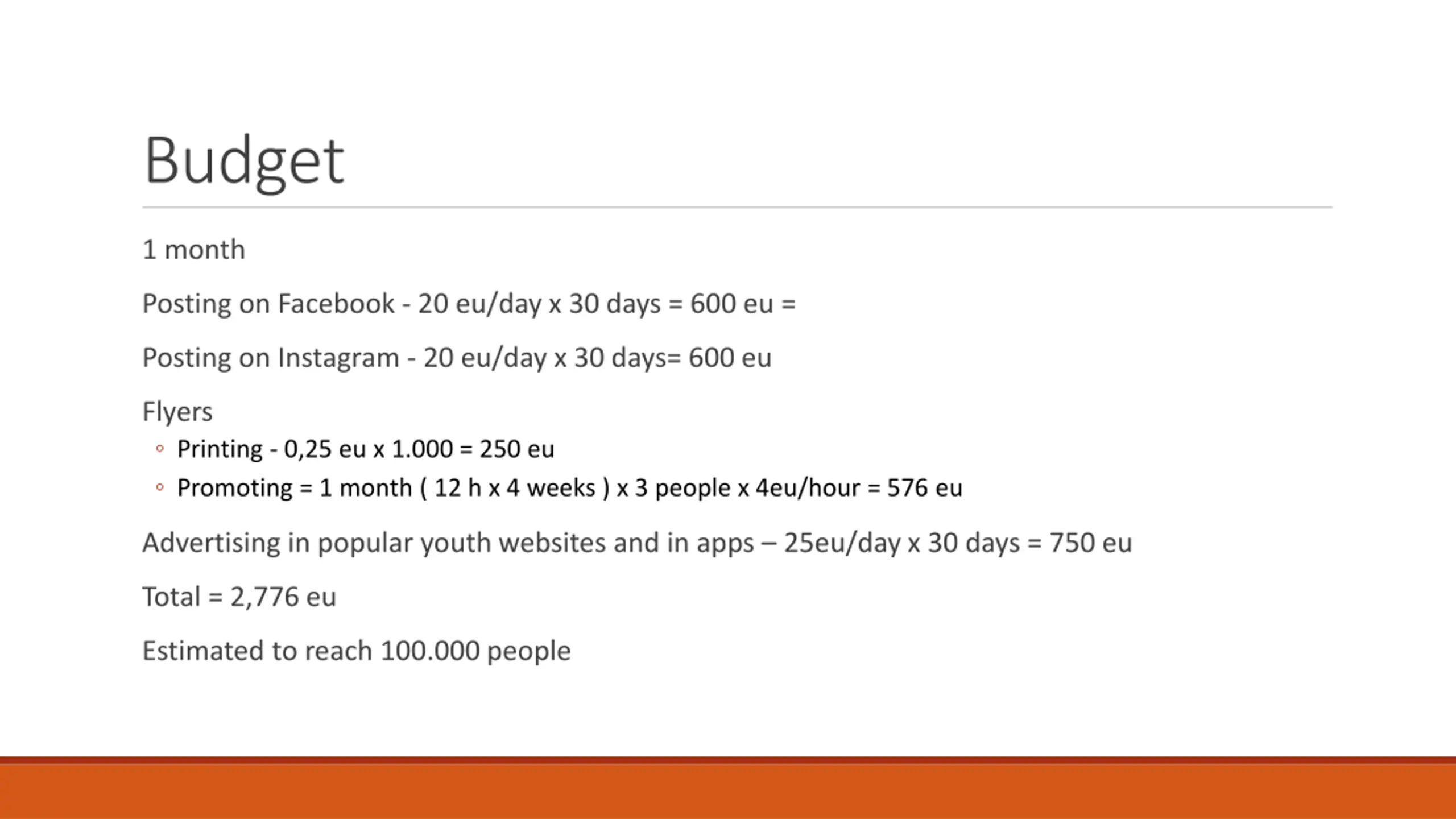 Budget

1 month

Posting on Facebook - 20 eu/day x 30 days = 600 eu =

Posting on Instagram - 20 eu/day x 30 days= 600 eu

Flyers

• Printing - 0,25 eu x 1.000 = 250 eu
• Promoting = 1 month ( 12 h x 4 weeks ) x 3 people x 4eu/hour = 576 eu

Advertising in popular youth websites and in apps – 25eu/day x 30 days = 750 eu

Total = 2,776 eu

Estimated to reach 100.000 people